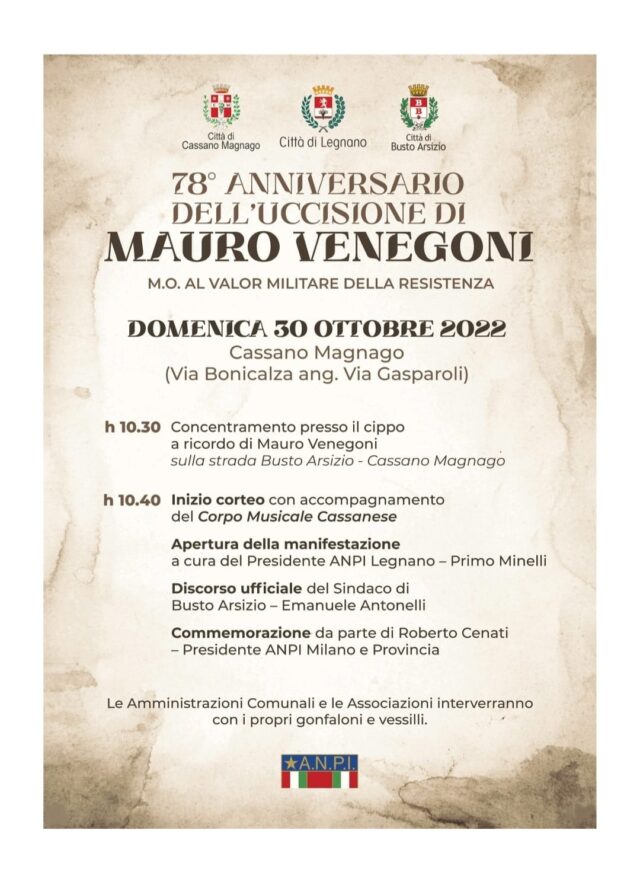 Città di Cassano Magnago

Città di Legnano

Città di Busto Arsizio

78° ANNIVERSARIO DELL'UCCISIONE DI
MAURO VENEGONI

M.O. AL VALOR MILITARE DELLA RESISTENZA

DOMENICA 30 OTTOBRE 2022
Cassano Magnago
(Via Bonicalza ang. Via Gasparoli)

h 10.30 Concentramento presso il cippo a ricordo di Mauro Venegoni
sulla strada Busto Arsizio - Cassano Magnago

h 10.40 Inizio corteo con accompagnamento del Corpo Musicale Cassanese

Apertura della manifestazione a cura del Presidente ANPI Legnano – Primo Minelli

Discorso ufficiale del Sindaco di Busto Arsizio – Emanuele Antonelli

Commemorazione da parte di Roberto Cenati – Presidente ANPI Milano e Provincia

Le Amministrazioni Comunali e le Associazioni interverranno con i propri gonfaloni e vessilli.

A.N.P.I.